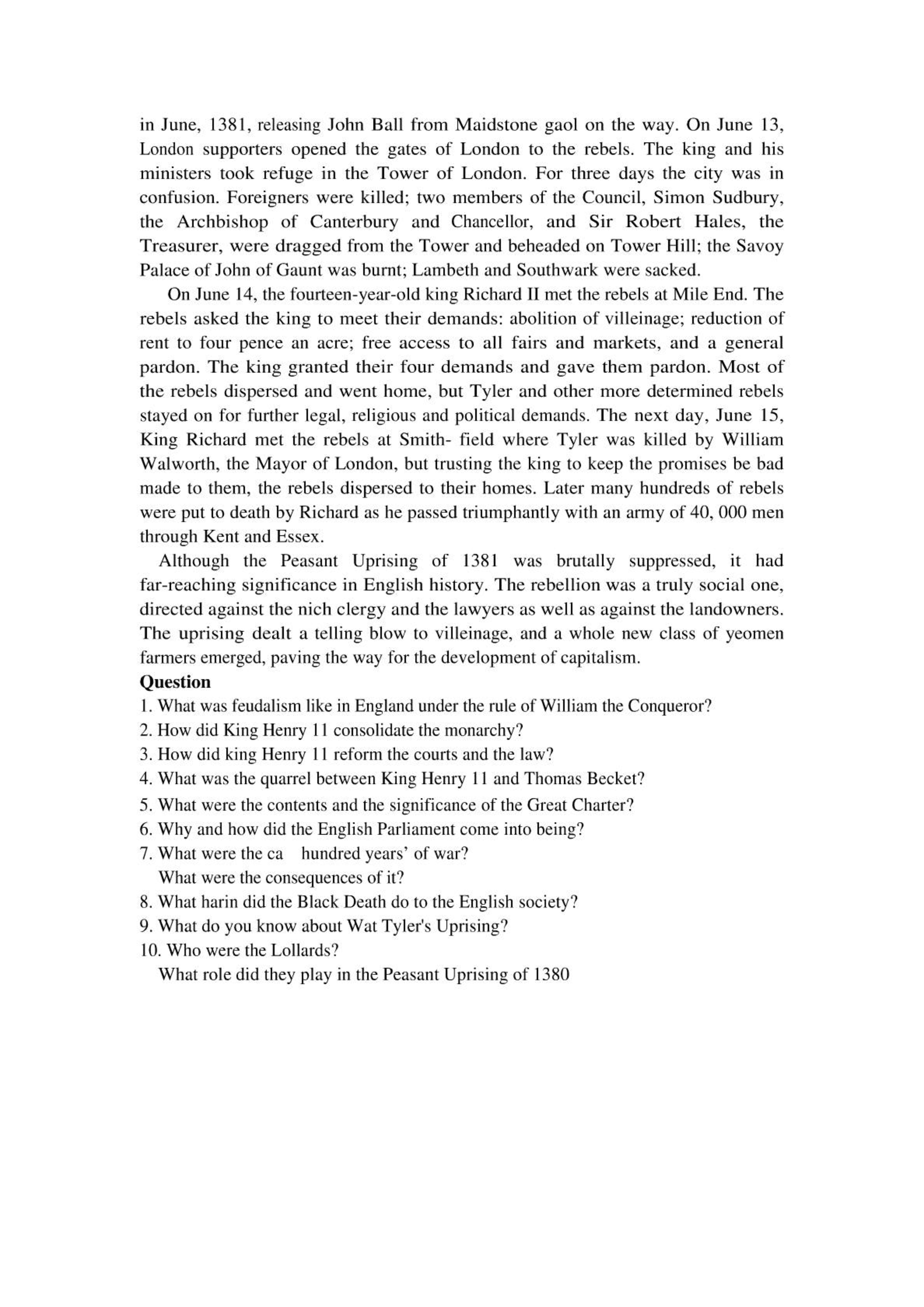 in June, 1381, releasing John Ball from Maidstone gaol on the way. On June 13, London supporters opened the gates of London to the rebels. The king and his ministers took refuge in the Tower of London. For three days the city was in confusion. Foreigners were killed; two members of the Council, Simon Sudbury, the Archbishop of Canterbury and Chancellor, and Sir Robert Hales, the Treasurer, were dragged from the Tower and beheaded on Tower Hill; the Savoy Palace of John of Gaunt was burnt; Lambeth and Southwark were sacked.

On June 14, the fourteen-year-old king Richard II met the rebels at Mile End. The rebels asked the king to meet their demands: abolition of villeinage; reduction of rent to four pence an acre; free access to all fairs and markets, and a general pardon. The king granted their four demands and gave them pardon. Most of the rebels dispersed and went home, but Tyler and other more determined rebels stayed on for further legal, religious and political demands. The next day, June 15, King Richard met the rebels at Smith- field where Tyler was killed by William Walworth, the Mayor of London, but trusting the king to keep the promises be bad made to them, the rebels dispersed to their homes. Later many hundreds of rebels were put to death by Richard as he passed triumphantly with an army of 40, 000 men through Kent and Essex.

Although the Peasant Uprising of 1381 was brutally suppressed, it had far-reaching significance in English history. The rebellion was a truly social one, directed against the nich clergy and the lawyers as well as against the landowners. The uprising dealt a telling blow to villeinage, and a whole new class of yeomen farmers emerged, paving the way for the development of capitalism.

Question

1. What was feudalism like in England under the rule of William the Conqueror?
2. How did King Henry 11 consolidate the monarchy?
3. How did king Henry 11 reform the courts and the law?
4. What was the quarrel between King Henry 11 and Thomas Becket?
5. What were the contents and the significance of the Great Charter?
6. Why and how did the English Parliament come into being?
7. What were the ca hundred years' of war?
What were the consequences of it?
8. What harin did the Black Death do to the English society?
9. What do you know about Wat Tyler's Uprising?
10. Who were the Lollards?
What role did they play in the Peasant Uprising of 1380